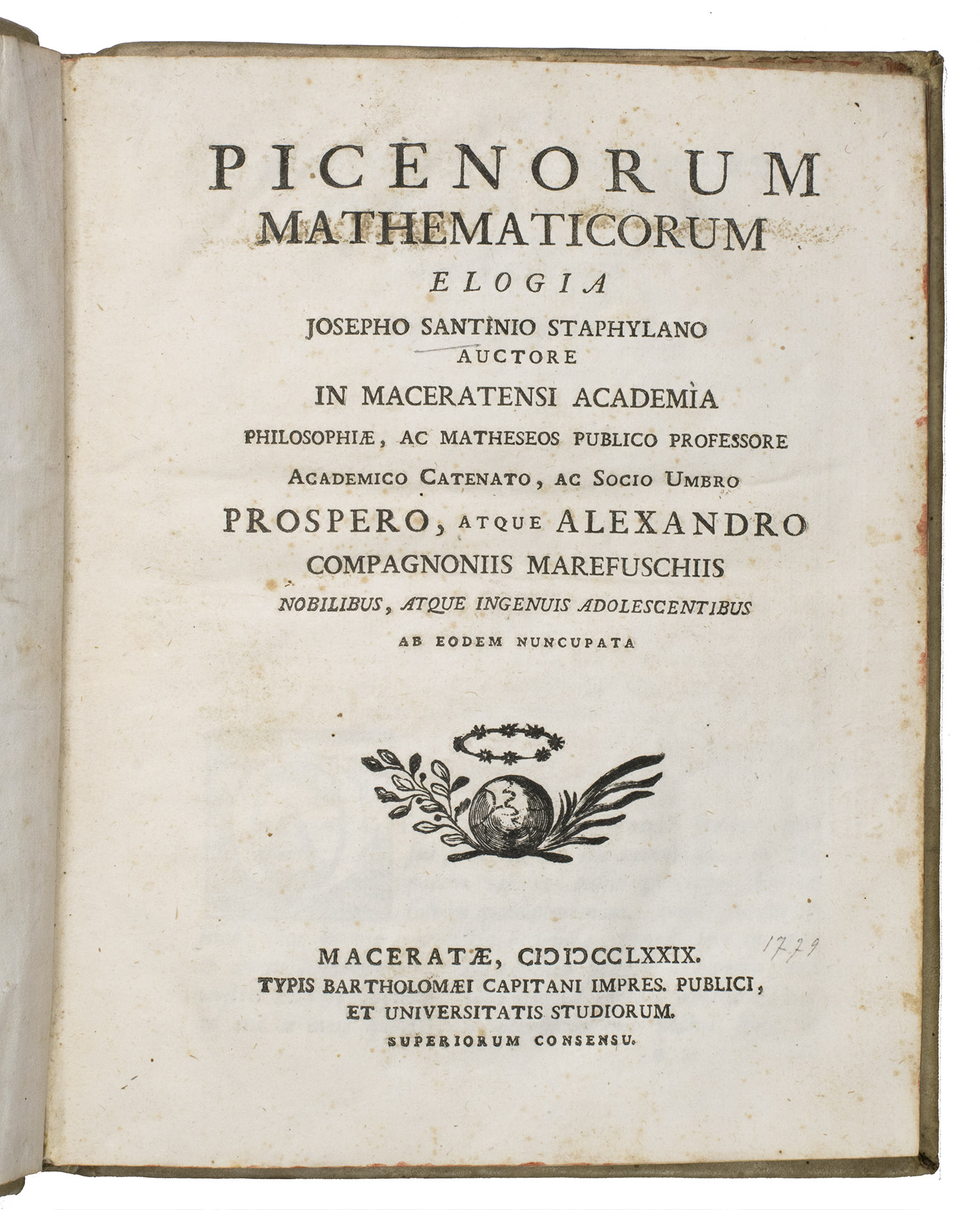 PICENORUM
MATHEMATICORUM
ELOGIA
JOSEPHO SANTINIO STAPHYLANO
AUCTORE
IN MACERATENSI ACADEMÌA
PHILOSOPHIÆ, AC MATHESEOS PUBLICO PROFESSORE
ACADEMICO CATENATO, AC SOCIO UMBRO
PROSPERO, ATQUE ALEXANDRO
COMPAGNONIIS MAREFUSCHIIS
NOBILIBUS, ATQUE INGENUIS ADOLESCENTIBUS
AB EODEM NUNCUPATA

MACERATÆ, CIƆIƆCCLXXIX.
1779
TYPIS BARTHOLOMÆI CAPITANI IMPRES. PUBLICI,
ET UNIVERSITATIS STUDIORUM.
SUPERIORUM CONSENSU.